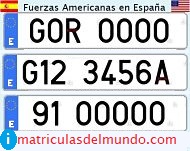 Fuerzas Americanas en España

E GOR 0000

E G12 3456A

E 91 00000

i matriculasdelmundo.com